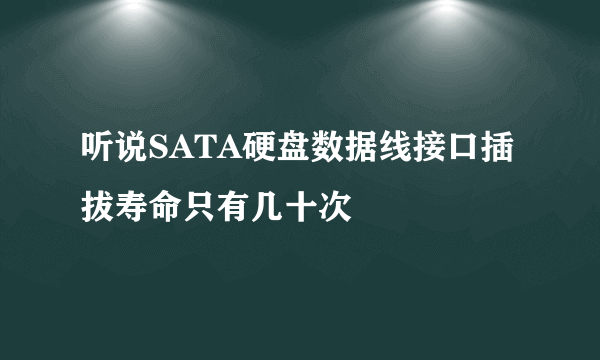 听说SATA硬盘数据线接口插拔寿命只有几十次